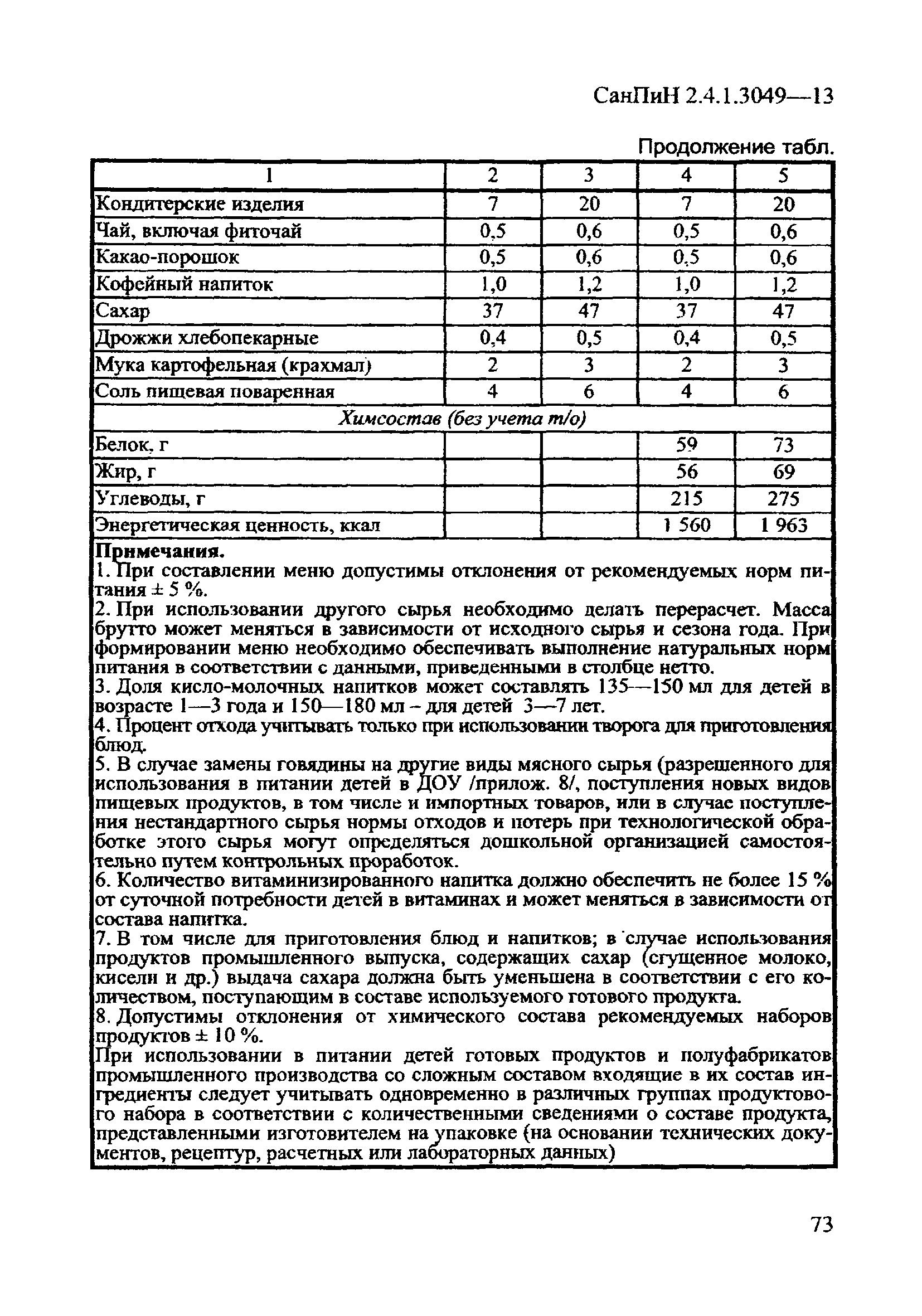 СанПиН 2.4.1.3049—13

Продолжение табл.

| 1 | 2 | 3 | 4 | 5 |
|---|---|---|---|---|
| Кондитерские изделия | 7 | 20 | 7 | 20 |
| Чай, включая фиточай | 0,5 | 0,6 | 0,5 | 0,6 |
| Какао-порошок | 0,5 | 0,6 | 0,5 | 0,6 |
| Кофейный напиток | 1,0 | 1,2 | 1,0 | 1,2 |
| Сахар | 37 | 47 | 37 | 47 |
| Дрожжи хлебопекарные | 0,4 | 0,5 | 0,4 | 0,5 |
| Мука картофельная (крахмал) | 2 | 3 | 2 | 3 |
| Соль пищевая поваренная | 4 | 6 | 4 | 6 |
| Химсостав (без учета т/о) | | | | |
| Белок, г | | | 59 | 73 |
| Жир, г | | | 56 | 69 |
| Углеводы, г | | | 215 | 275 |
| Энергетическая ценность, ккал | | | 1 560 | 1 963 |

Примечания.
1. При составлении меню допустимы отклонения от рекомендуемых норм питания ± 5 %.
2. При использовании другого сырья необходимо делать перерасчет. Масса брутто может меняться в зависимости от исходного сырья и сезона года. При формировании меню необходимо обеспечивать выполнение натуральных норм питания в соответствии с данными, приведенными в столбце нетто.
3. Доля кисло-молочных напитков может составлять 135—150 мл для детей в возрасте 1—3 года и 150—180 мл – для детей 3—7 лет.
4. Процент отхода учитывать только при использовании творога для приготовления блюд.
5. В случае замены говядины на другие виды мясного сырья (разрешенного для использования в питании детей в ДОУ /прилож. 8/, поступления новых видов пищевых продуктов, в том числе и импортных товаров, или в случае поступления нестандартного сырья нормы отходов и потерь при технологической обработке этого сырья могут определяться дошкольной организацией самостоятельно путем контрольных проработок.
6. Количество витаминизированного напитка должно обеспечить не более 15 % от суточной потребности детей в витаминах и может меняться в зависимости от состава напитка.
7. В том числе для приготовления блюд и напитков; в случае использования продуктов промышленного выпуска, содержащих сахар (сгущенное молоко, кисели и др.) выдача сахара должна быть уменьшена в соответствии с его количеством, поступающим в составе используемого готового продукта.
8. Допустимы отклонения от химического состава рекомендуемых наборов продуктов ± 10 %.
При использовании в питании детей готовых продуктов и полуфабрикатов промышленного производства со сложным составом входящие в их состав ингредиенты следует учитывать одновременно в различных группах продуктового набора в соответствии с количественными сведениями о составе продукта, представленными изготовителем на упаковке (на основании технических документов, рецептур, расчетных или лабораторных данных)

73